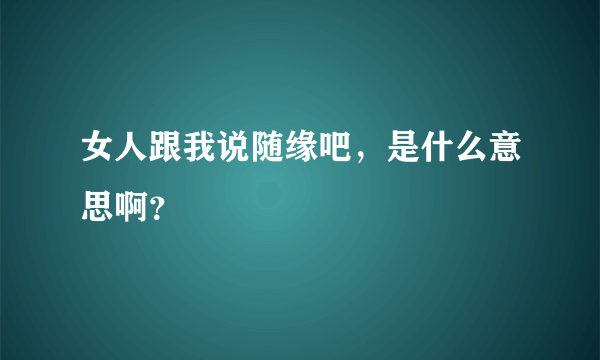 女人跟我说随缘吧，是什么意思啊?